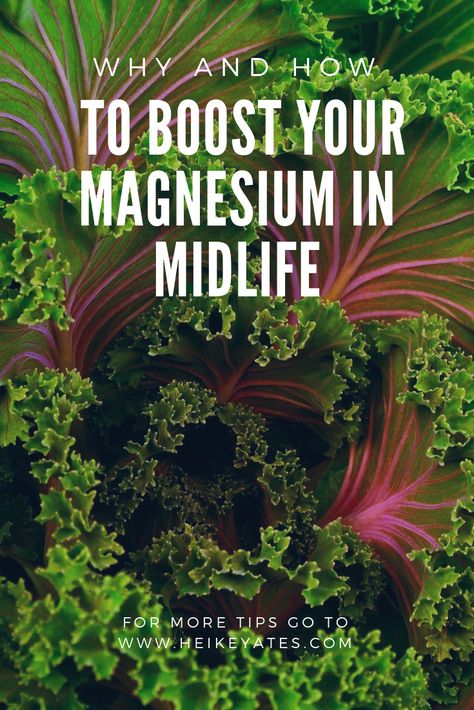 WHY AND HOW
TO BOOST YOUR MAGNESIUM IN MIDLIFE

FOR MORE TIPS GO TO
WWW.HEIKEYATES.COM